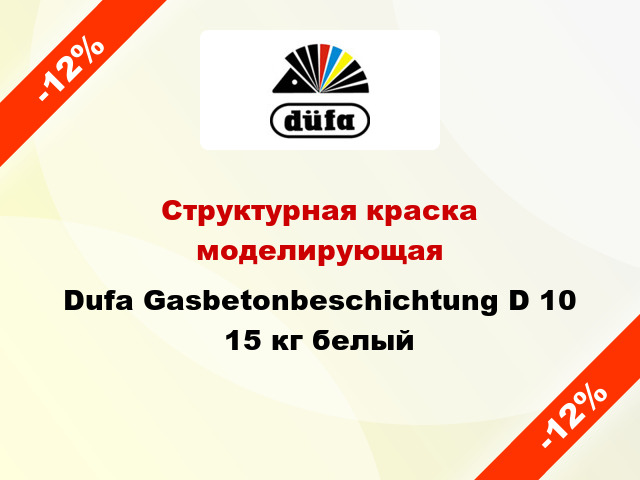 -12%

düfa

Структурная краска моделирующая

Dufa Gasbetonbeschichtung D 10 15 кг белый

-12%